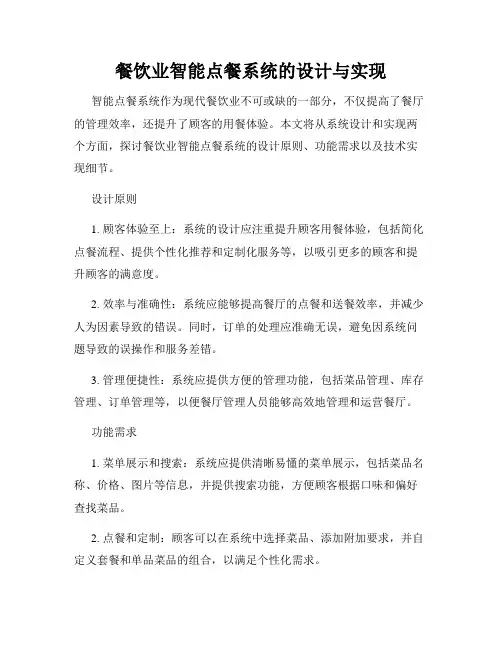 餐饮业智能点餐系统的设计与实现

智能点餐系统作为现代餐饮业不可或缺的一部分，不仅提高了餐厅的管理效率，还提升了顾客的用餐体验。本文将从系统设计和实现两个方面，探讨餐饮业智能点餐系统的设计原则、功能需求以及技术实现细节。

设计原则

1. 顾客体验至上：系统的设计应注重提升顾客用餐体验，包括简化点餐流程、提供个性化推荐和定制化服务等，以吸引更多的顾客和提升顾客的满意度。

2. 效率与准确性：系统应能够提高餐厅的点餐和送餐效率，并减少人为因素导致的错误。同时，订单的处理应准确无误，避免因系统问题导致的误操作和服务差错。

3. 管理便捷性：系统应提供方便的管理功能，包括菜品管理、库存管理、订单管理等，以便餐厅管理人员能够高效地管理和运营餐厅。

功能需求

1. 菜单展示和搜索：系统应提供清晰易懂的菜单展示，包括菜品名称、价格、图片等信息，并提供搜索功能，方便顾客根据口味和偏好查找菜品。

2. 点餐和定制：顾客可以在系统中选择菜品、添加附加要求，并自定义套餐和单品菜品的组合，以满足个性化需求。